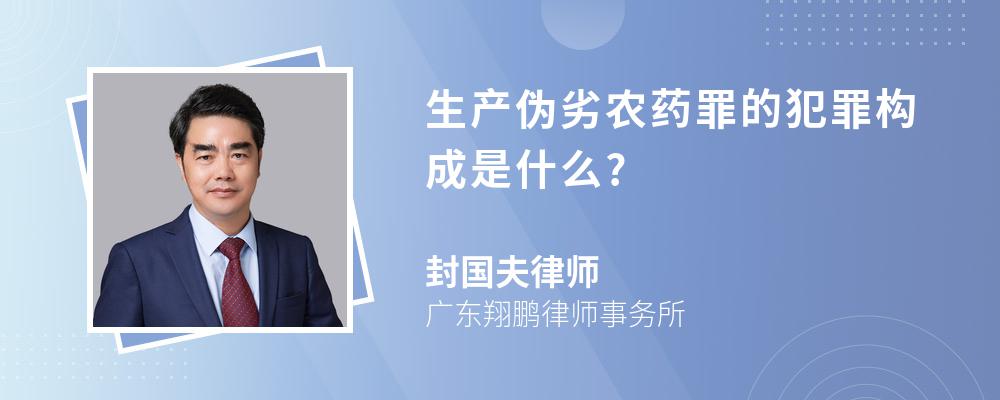 生产伪劣农药罪的犯罪构成是什么?

封国夫律师
广东翔鹏律师事务所